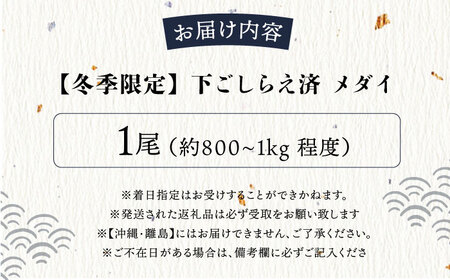 お届け内容

【冬季限定】下ごしらえ済 メダイ

1尾（約800~1kg 程度）

※着日指定はお受けすることができかねます。
※発送された返礼品は必ず受取をお願い致します
※【沖縄・離島】にはお届けできません、ご了承ください。
※ご不在日がある場合は、備考欄に必ずご記入くださ